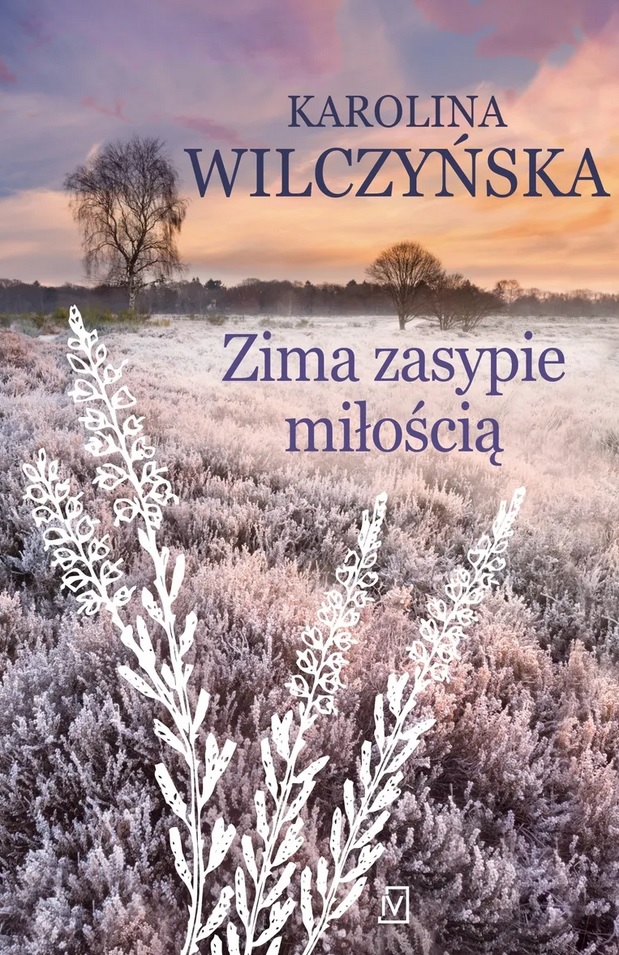 KAROLINA
WILCZYŃSKA

Zima zasypie
miłością

V